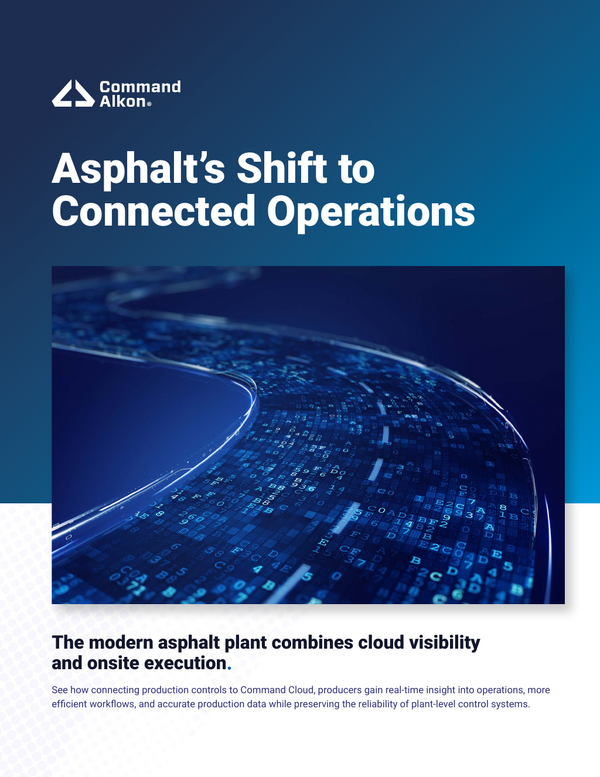 Command Alkon®

Asphalt's Shift to Connected Operations

The modern asphalt plant combines cloud visibility and onsite execution.

See how connecting production controls to Command Cloud, producers gain real-time insight into operations, more efficient workflows, and accurate production data while preserving the reliability of plant-level control systems.